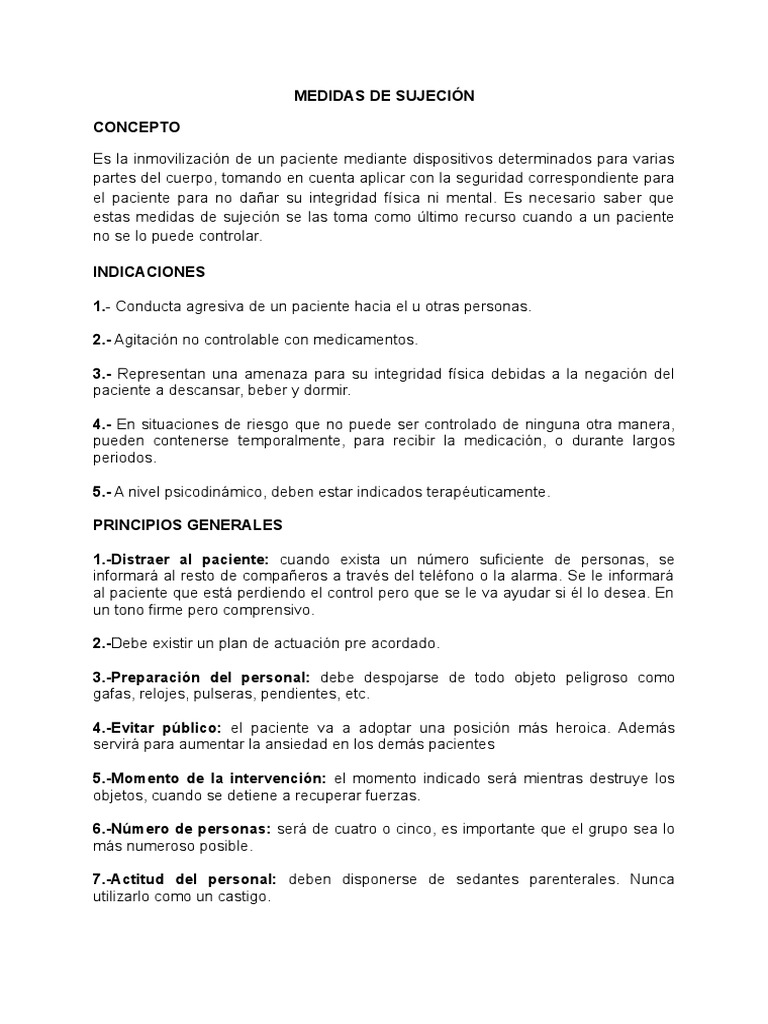 MEDIDAS DE SUJECIÓN

CONCEPTO

Es la inmovilización de un paciente mediante dispositivos determinados para varias partes del cuerpo, tomando en cuenta aplicar con la seguridad correspondiente para el paciente para no dañar su integridad física ni mental. Es necesario saber que estas medidas de sujeción se las toma como último recurso cuando a un paciente no se lo puede controlar.

INDICACIONES

1.- Conducta agresiva de un paciente hacia el u otras personas.

2.- Agitación no controlable con medicamentos.

3.- Representan una amenaza para su integridad física debidas a la negación del paciente a descansar, beber y dormir.

4.- En situaciones de riesgo que no puede ser controlado de ninguna otra manera, pueden contenerse temporalmente, para recibir la medicación, o durante largos periodos.

5.- A nivel psicodinámico, deben estar indicados terapéuticamente.

PRINCIPIOS GENERALES

1.-Distraer al paciente: cuando exista un número suficiente de personas, se informará al resto de compañeros a través del teléfono o la alarma. Se le informará al paciente que está perdiendo el control pero que se le va ayudar si él lo desea. En un tono firme pero comprensivo.

2.-Debe existir un plan de actuación pre acordado.

3.-Preparación del personal: debe despojarse de todo objeto peligroso como gafas, relojes, pulseras, pendientes, etc.

4.-Evitar público: el paciente va a adoptar una posición más heroica. Además servirá para aumentar la ansiedad en los demás pacientes

5.-Momento de la intervención: el momento indicado será mientras destruye los objetos, cuando se detiene a recuperar fuerzas.

6.-Número de personas: será de cuatro o cinco, es importante que el grupo sea lo más numeroso posible.

7.-Actitud del personal: deben disponerse de sedantes parenterales. Nunca utilizarlo como un castigo.